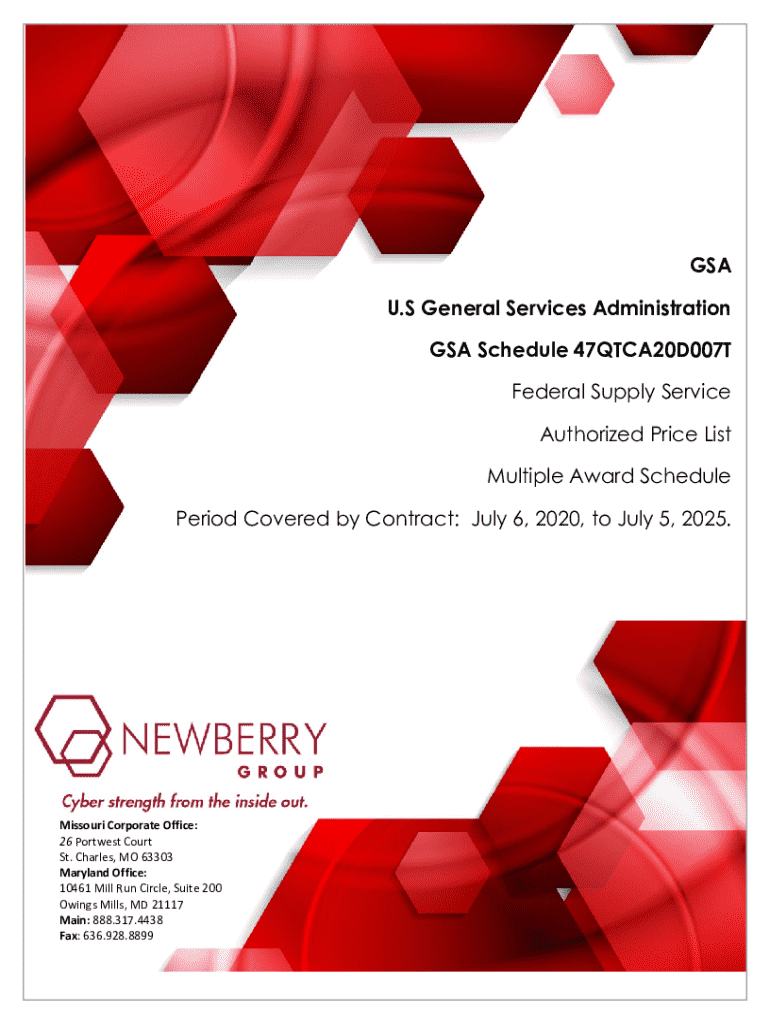 GSA

U.S General Services Administration

GSA Schedule 47QTCA20D007T

Federal Supply Service

Authorized Price List

Multiple Award Schedule

Period Covered by Contract: July 6, 2020, to July 5, 2025.

NEWBERRY
GROUP

Cyber strength from the inside out.

Missouri Corporate Office:
26 Portwest Court
St. Charles, MO 63303
Maryland Office:
10461 Mill Run Circle, Suite 200
Owings Mills, MD 21117
Main: 888.317.4438
Fax: 636.928.8899